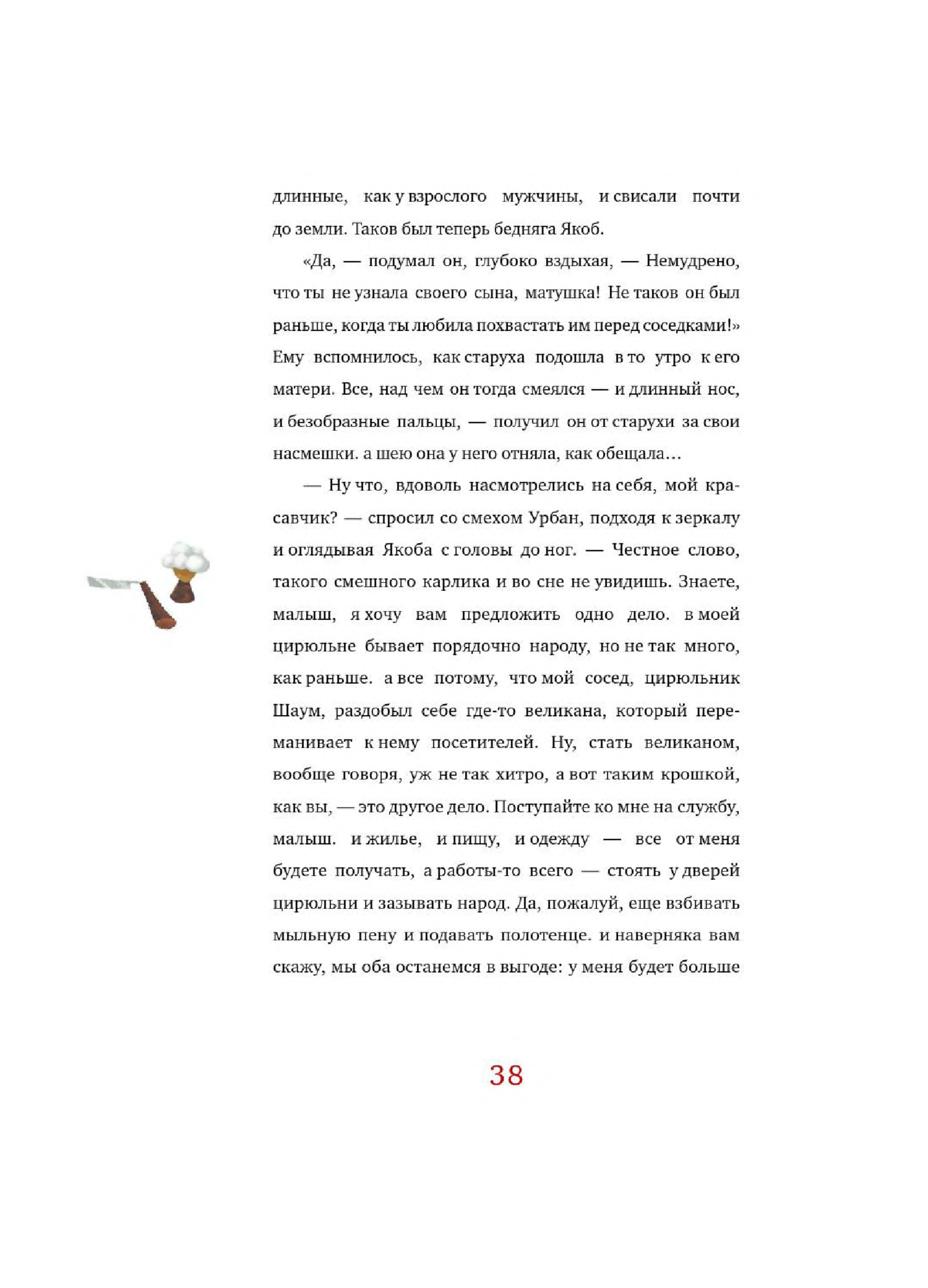 длинные, как у взрослого мужчины, и свисали почти до земли. Таков был теперь бедняга Якоб.

«Да, — подумал он, глубоко вздыхая, — Немудрено, что ты не узнала своего сына, матушка! Не таков он был раньше, когда ты любила похвастать им перед соседками!» Ему вспомнилось, как старуха подошла в то утро к его матери. Все, над чем он тогда смеялся — и длинный нос, и безобразные пальцы, — получил он от старухи за свои насмешки. а шею она у него отняла, как обещала…

— Ну что, вдоволь насмотрелись на себя, мой красавчик? — спросил со смехом Урбан, подходя к зеркалу и оглядывая Якоба с головы до ног. — Честное слово, такого смешного карлика и во сне не увидишь. Знаете, малыш, я хочу вам предложить одно дело. в моей цирюльне бывает порядочно народу, но не так много, как раньше. а все потому, что мой сосед, цирюльник Шаум, раздобыл себе где-то великана, который переманивает к нему посетителей. Ну, стать великаном, вообще говоря, уж не так хитро, а вот таким крошкой, как вы, — это другое дело. Поступайте ко мне на службу, малыш. и жилье, и пищу, и одежду — все от меня будете получать, а работы-то всего — стоять у дверей цирюльни и зазывать народ. Да, пожалуй, еще взбивать мыльную пену и подавать полотенце. и наверняка вам скажу, мы оба останемся в выгоде: у меня будет больше

38